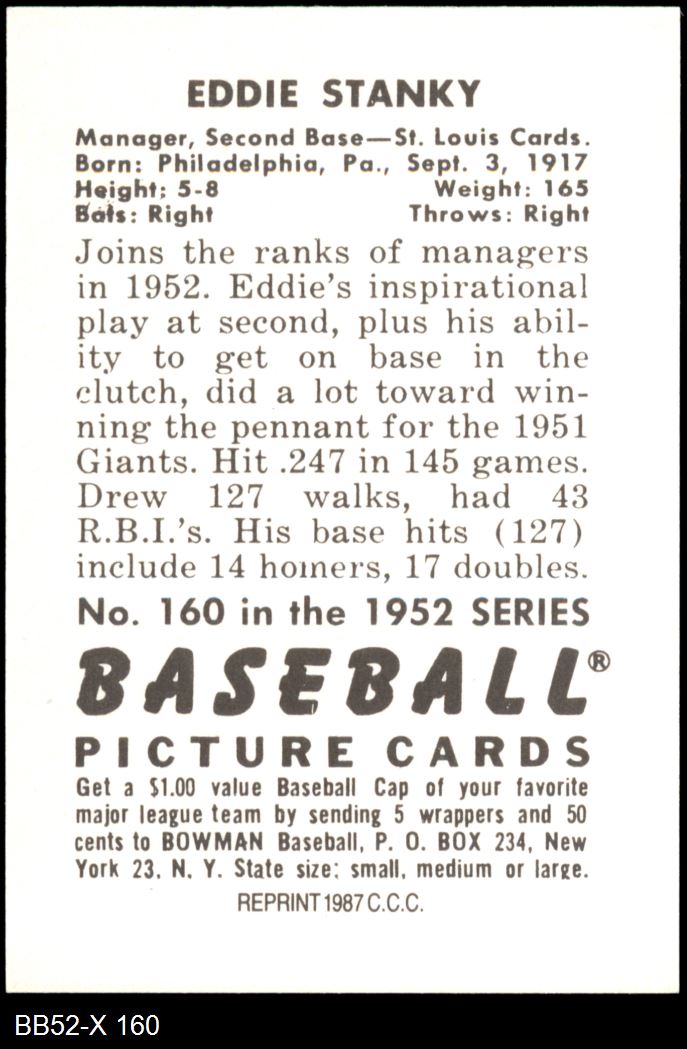 EDDIE STANKY

Manager, Second Base—St. Louis Cards.
Born: Philadelphia, Pa., Sept. 3, 1917
Height: 5-8 Weight: 165
Bats: Right Throws: Right

Joins the ranks of managers in 1952. Eddie's inspirational play at second, plus his ability to get on base in the clutch, did a lot toward winning the pennant for the 1951 Giants. Hit .247 in 145 games. Drew 127 walks, had 43 R.B.I.'s. His base hits (127) include 14 homers, 17 doubles.

No. 160 in the 1952 SERIES

BASEBALL®

PICTURE CARDS

Get a $1.00 value Baseball Cap of your favorite major league team by sending 5 wrappers and 50 cents to BOWMAN Baseball, P. O. BOX 234, New York 23, N. Y. State size: small, medium or large.

REPRINT 1987 C.C.C.

BB52-X 160